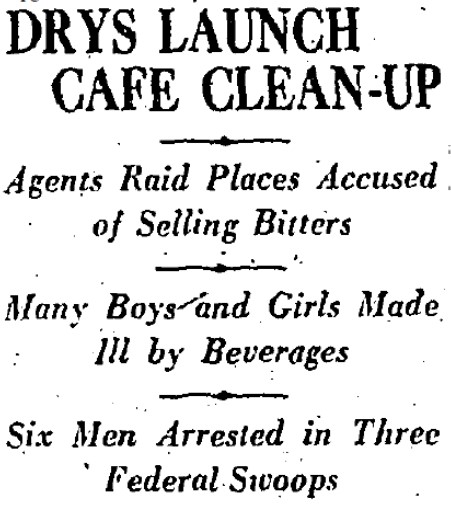 DRYS LAUNCH CAFE CLEAN-UP

Agents Raid Places Accused of Selling Bitters

Many Boys and Girls Made Ill by Beverages

Six Men Arrested in Three Federal Swoops